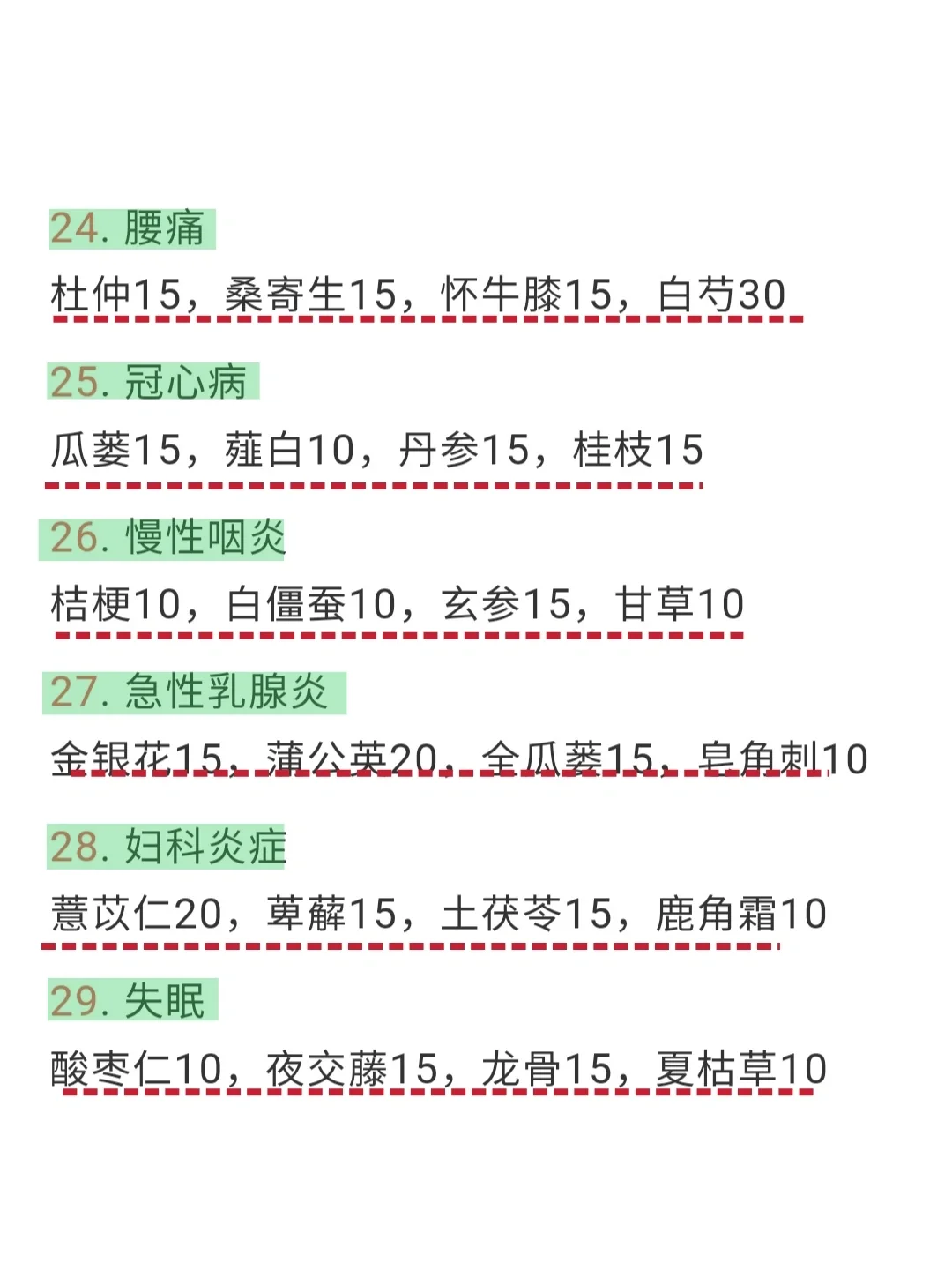 24.腰痛

杜仲15，桑寄生15，怀牛膝15，白芍30

25.冠心病

瓜蒌15，薤白10，丹参15，桂枝15

26.慢性咽炎

桔梗10，白僵蚕10，玄参15，甘草10

27.急性乳腺炎

金银花15，蒲公英20，全瓜蒌15，皂角刺10

28.妇科炎症

薏苡仁20，萆薢15，土茯苓15，鹿角霜10

29.失眠

酸枣仁10，夜交藤15，龙骨15，夏枯草10